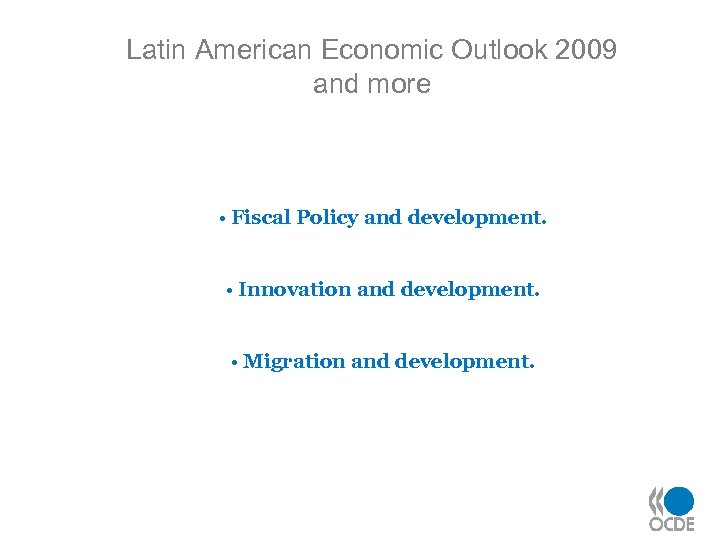 Latin American Economic Outlook 2009
and more

• Fiscal Policy and development.

• Innovation and development.

• Migration and development.

OCDE